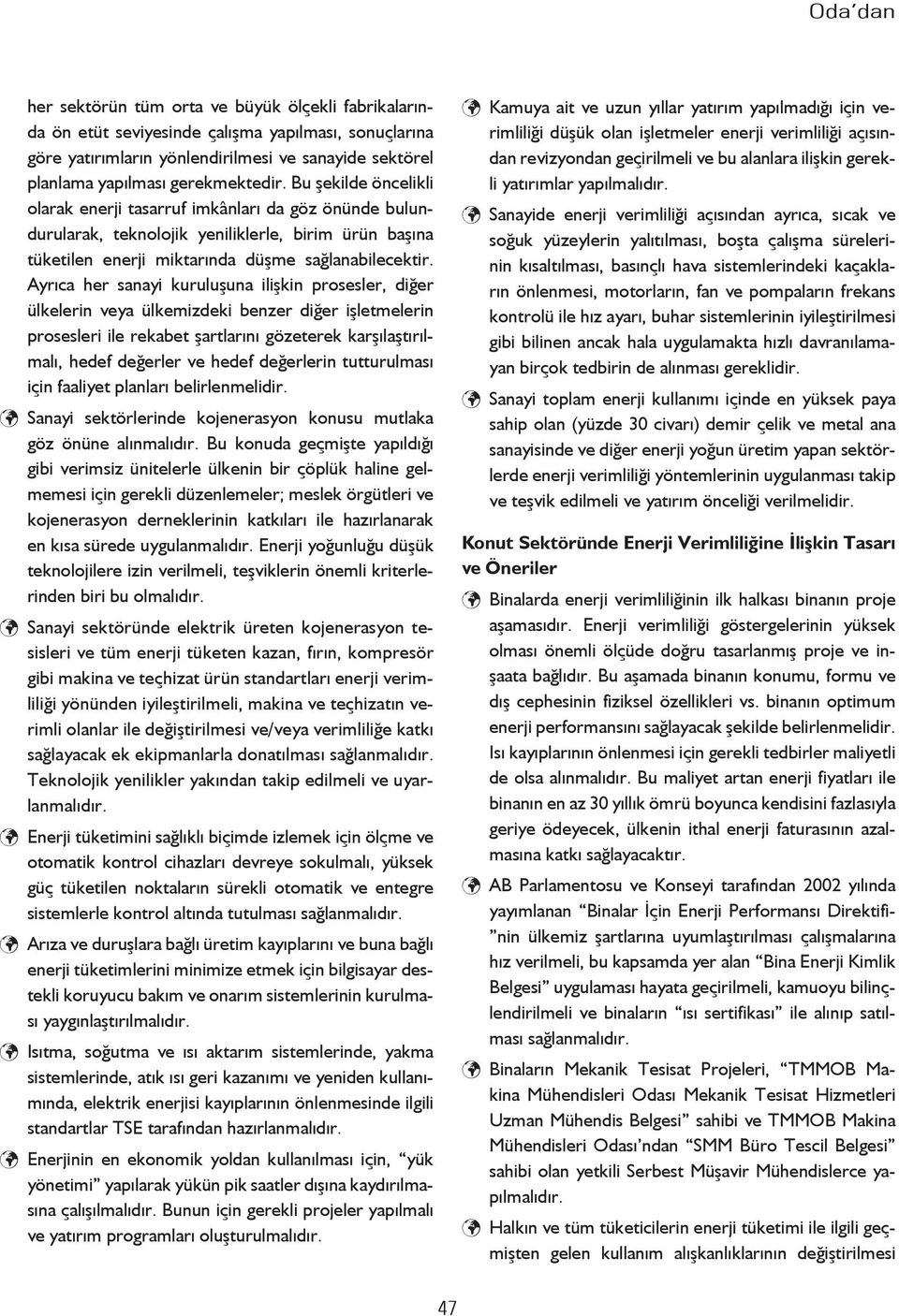 Oda'dan

her sektörün tüm orta ve büyük ölçekli fabrikalarında ön etüt seviyesinde çalışma yapılması, sonuçlarına göre yatırımların yönlendirilmesi ve sanayide sektörel planlama yapılması gerekmektedir. Bu şekilde öncelikli olarak enerji tasarruf imkânları da göz önünde bulundurularak, teknolojik yeniliklerle, birim ürün başına tüketilen enerji miktarında düşme sağlanabilecektir. Ayrıca her sanayi kuruluşuna ilişkin prosesler, diğer ülkelerin veya ülkemizdeki benzer diğer işletmelerin prosesleri ile rekabet şartlarını gözeterek karşılaştırılmalı, hedef değerler ve hedef değerlerin tutturulması için faaliyet planları belirlenmelidir.

Sanayi sektörlerinde kojenerasyon konusu mutlaka göz önüne alınmalıdır. Bu konuda geçmişte yapıldığı gibi verimsiz ünitelerle ülkenin bir çöplük haline gelmemesi için gerekli düzenlemeler; meslek örgütleri ve kojenerasyon derneklerinin katkıları ile hazırlanarak en kısa sürede uygulanmalıdır. Enerji yoğunluğu düşük teknolojilere izin verilmeli, teşviklerin önemli kriterlerinden biri bu olmalıdır.

Sanayi sektöründe elektrik üreten kojenerasyon tesisleri ve tüm enerji tüketen kazan, fırın, kompresör gibi makina ve teçhizat ürün standartları enerji verimliliği yönünden iyileştirilmeli, makina ve teçhizatın verimli olanlar ile değiştirilmesi ve/veya verimliliğe katkı sağlayacak ek ekipmanlarla donatılması sağlanmalıdır. Teknolojik yenilikler yakından takip edilmeli ve uyarlanmalıdır.

Enerji tüketimini sağlıklı biçimde izlemek için ölçme ve otomatik kontrol cihazları devreye sokulmalı, yüksek güç tüketilen noktaların sürekli otomatik ve entegre sistemlerle kontrol altında tutulması sağlanmalıdır.

Arıza ve duruşlara bağlı üretim kayıplarını ve buna bağlı enerji tüketimlerini minimize etmek için bilgisayar destekli koruyucu bakım ve onarım sistemlerinin kurulması yaygınlaştırılmalıdır.

Isıtma, soğutma ve ısı aktarım sistemlerinde, yakma sistemlerinde, atık ısı geri kazanımı ve yeniden kullanımında, elektrik enerjisi kayıplarının önlenmesinde ilgili standartlar TSE tarafından hazırlanmalıdır.

Enerjinin en ekonomik yoldan kullanılması için, "yük yönetimi" yapılarak yükün pik saatler dışına kaydırılmasına çalışılmalıdır. Bunun için gerekli projeler yapılmalı ve yatırım programları oluşturulmalıdır.

Kamuya ait ve uzun yıllar yatırım yapılmadığı için verimliliği düşük olan işletmeler enerji verimliliği açısından revizyondan geçirilmeli ve bu alanlara ilişkin gerekli yatırımlar yapılmalıdır.

Sanayide enerji verimliliği açısından ayrıca, sıcak ve soğuk yüzeylerin yalıtılması, boşta çalışma sürelerinin kısaltılması, basınçlı hava sistemlerindeki kaçakların önlenmesi, motorların, fan ve pompaların frekans kontrolü ile hız ayarı, buhar sistemlerinin iyileştirilmesi gibi bilinen ancak hala uygulamakta hızlı davranılamayan birçok tedbirin de alınması gereklidir.

Sanayi toplam enerji kullanımı içinde en yüksek paya sahip olan (yüzde 30 civarı) demir çelik ve metal ana sanayisinde ve diğer enerji yoğun üretim yapan sektörlerde enerji verimliliği yöntemlerinin uygulanması takip ve teşvik edilmeli ve yatırım önceliği verilmelidir.

Konut Sektöründe Enerji Verimliliğine İlişkin Tasarı ve Öneriler

Binalarda enerji verimliliğinin ilk halkası binanın proje aşamasıdır. Enerji verimliliği göstergelerinin yüksek olması önemli ölçüde doğru tasarlanmış proje ve inşaata bağlıdır. Bu aşamada binanın konumu, formu ve dış cephesinin fiziksel özellikleri vs. binanın optimum enerji performansını sağlayacak şekilde belirlenmelidir. Isı kayıplarının önlenmesi için gerekli tedbirler maliyetli de olsa alınmalıdır. Bu maliyet artan enerji fiyatları ile binanın en az 30 yıllık ömrü boyunca kendisini fazlasıyla geriye ödeyecek, ülkenin ithal enerji faturasının azalmasına katkı sağlayacaktır.

AB Parlamentosu ve Konseyi tarafından 2002 yılında yayımlanan "Binalar İçin Enerji Performansı Direktifi"nin ülkemiz şartlarına uyumlaştırılması çalışmalarına hız verilmeli, bu kapsamda yer alan "Bina Enerji Kimlik Belgesi" uygulaması hayata geçirilmeli, kamuoyu bilinçlendirilmeli ve binaların "ısı sertifikası" ile alınıp satılması sağlanmalıdır.

Binaların Mekanik Tesisat Projeleri, "TMMOB Makina Mühendisleri Odası Mekanik Tesisat Hizmetleri Uzman Mühendis Belgesi" sahibi ve TMMOB Makina Mühendisleri Odası'ndan "SMM Büro Tescil Belgesi" sahibi olan yetkili Serbest Müşavir Mühendislerce yapılmalıdır.

Halkın ve tüm tüketicilerin enerji tüketimi ile ilgili geçmişten gelen kullanım alışkanlıklarının değiştirilmesi

47